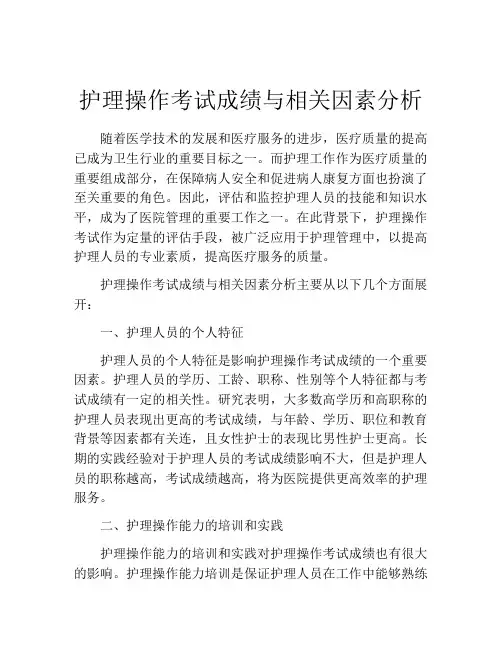 护理操作考试成绩与相关因素分析

随着医学技术的发展和医疗服务的进步，医疗质量的提高已成为卫生行业的重要目标之一。而护理工作作为医疗质量的重要组成部分，在保障病人安全和促进病人康复方面也扮演了至关重要的角色。因此，评估和监控护理人员的技能和知识水平，成为了医院管理的重要工作之一。在此背景下，护理操作考试作为定量的评估手段，被广泛应用于护理管理中，以提高护理人员的专业素质，提高医疗服务的质量。

护理操作考试成绩与相关因素分析主要从以下几个方面展开：

一、护理人员的个人特征

护理人员的个人特征是影响护理操作考试成绩的一个重要因素。护理人员的学历、工龄、职称、性别等个人特征都与考试成绩有一定的相关性。研究表明，大多数高学历和高职称的护理人员表现出更高的考试成绩，与年龄、学历、职位和教育背景等因素都有关连，且女性护士的表现比男性护士更高。长期的实践经验对于护理人员的考试成绩影响不大，但是护理人员的职称越高，考试成绩越高，将为医院提供更高效率的护理服务。

二、护理操作能力的培训和实践

护理操作能力的培训和实践对护理操作考试成绩也有很大的影响。护理操作能力培训是保证护理人员在工作中能够熟练